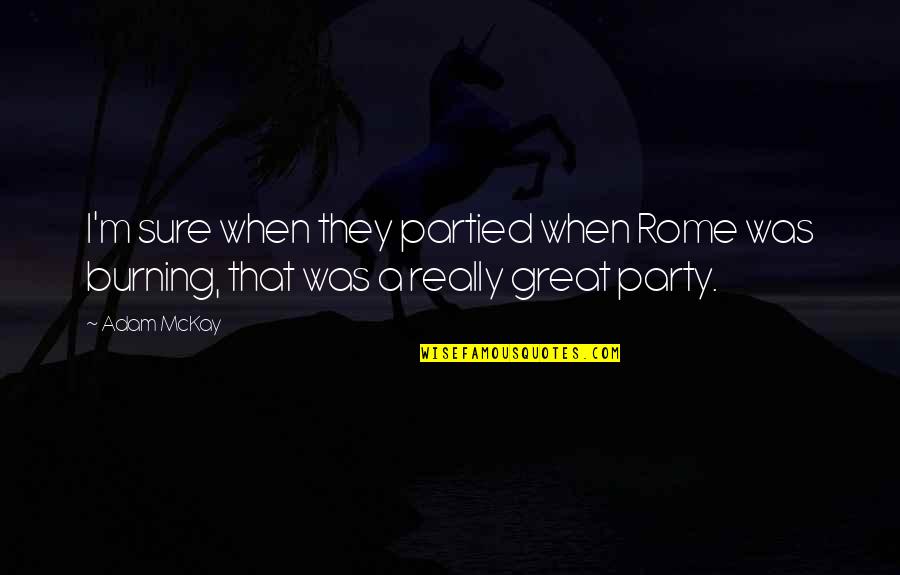 I'm sure when they partied when Rome was burning, that was a really great party.

~ Adam McKay

WISEFAMOUSQUOTES.COM